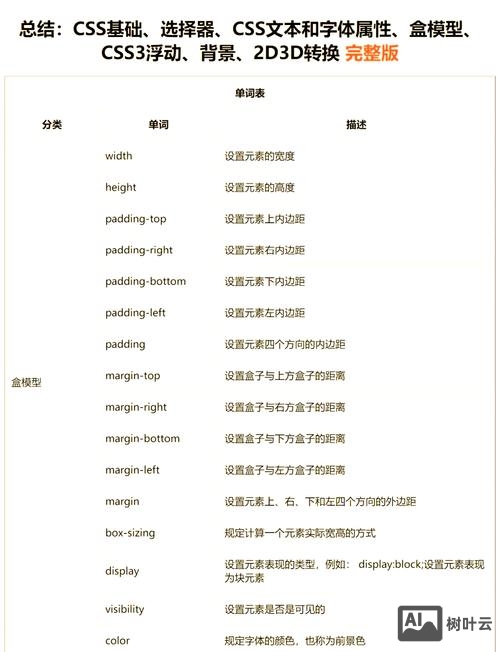 总结：CSS基础、选择器、CSS文本和字体属性、盒模型、CSS3浮动、背景、2D3D转换 完整版

单词表

| 分类 | 单词 | 描述 |
|---|---|---|
| 盒模型 | width | 设置元素的宽度 |
| | height | 设置元素的高度 |
| | padding-top | 设置元素上内边距 |
| | padding-right | 设置元素右内边距 |
| | padding-bottom | 设置元素下内边距 |
| | padding-left | 设置元素左内边距 |
| | padding | 设置元素四个方向的内边距 |
| | margin-top | 设置盒子与上方盒子的距离 |
| | margin-right | 设置盒子与右方盒子的距离 |
| | margin-bottom | 设置盒子与下方盒子的距离 |
| | margin-left | 设置盒子与左方盒子的距离 |
| | margin | 设置元素上、右、下和左四个方向的外边距 |
| | box-sizing | 规定计算一个元素实际宽高的方式 |
| | display | 设置元素表现的类型，例如： display:block;设置元素表现为块元素 |
| | visibility | 设置元素是否是可见的 |
| | color | 规定字体的颜色，也称为前景色 |

AI 树叶云